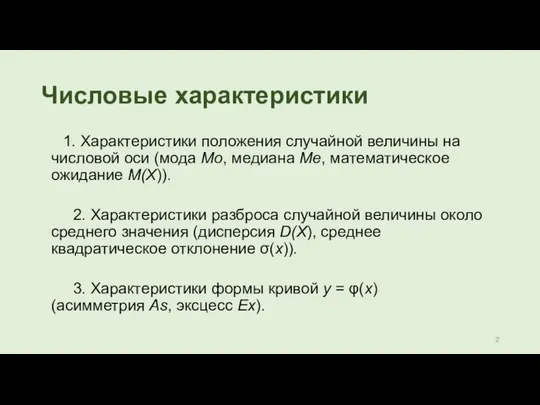 Числовые характеристики

1. Характеристики положения случайной величины на числовой оси (мода $Mo$, медиана $Me$, математическое ожидание $M(X)$).

2. Характеристики разброса случайной величины около среднего значения (дисперсия $D(X)$, среднее квадратическое отклонение $\sigma(x)$).

3. Характеристики формы кривой $y = \varphi(x)$ (асимметрия $As$, эксцесс $Ex$).

2